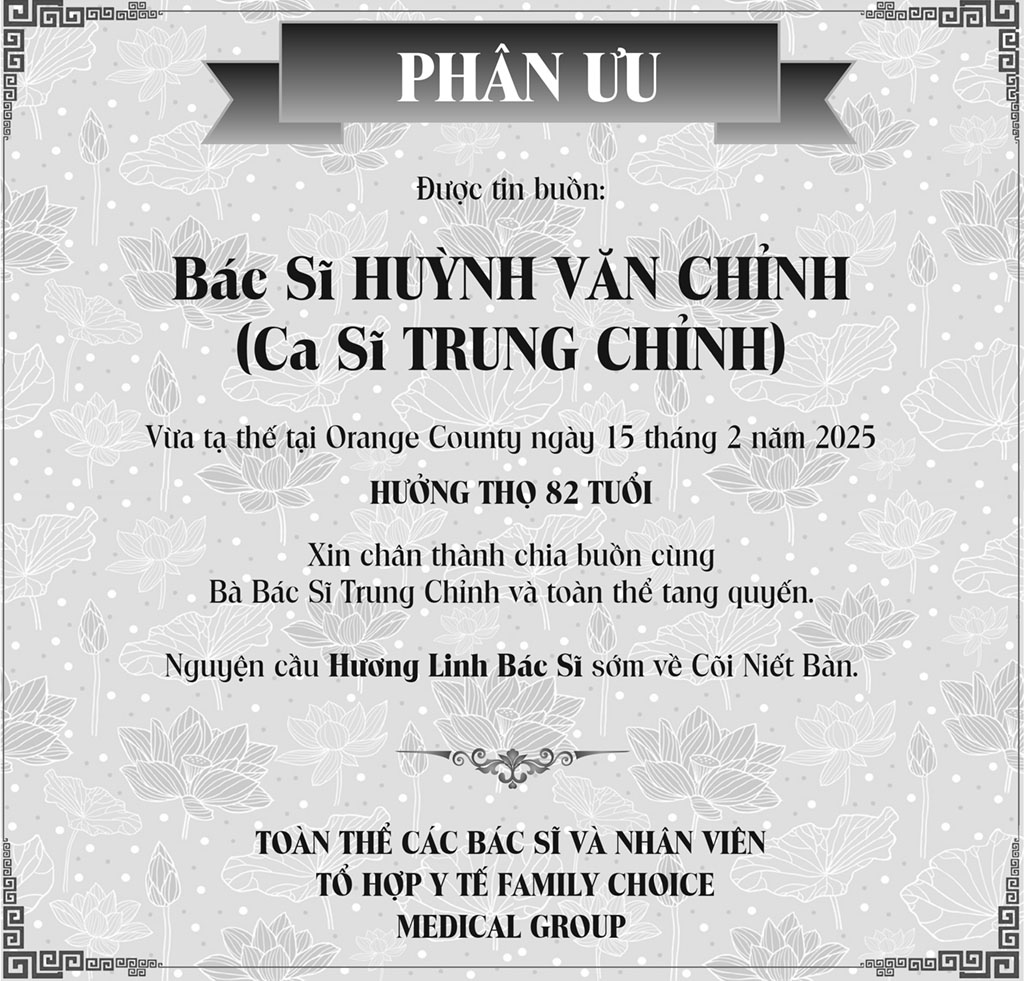 PHÂN ƯU

Được tin buồn:

Bác Sĩ HUỲNH VĂN CHỈNH
(Ca Sĩ TRUNG CHỈNH)

Vừa tạ thế tại Orange County ngày 15 tháng 2 năm 2025

HƯỞNG THỌ 82 TUỔI

Xin chân thành chia buồn cùng
Bà Bác Sĩ Trung Chỉnh và toàn thể tang quyến.

Nguyện cầu Hương Linh Bác Sĩ sớm về Cõi Niết Bàn.

TOÀN THỂ CÁC BÁC SĨ VÀ NHÂN VIÊN
TỔ HỢP Y TẾ FAMILY CHOICE
MEDICAL GROUP